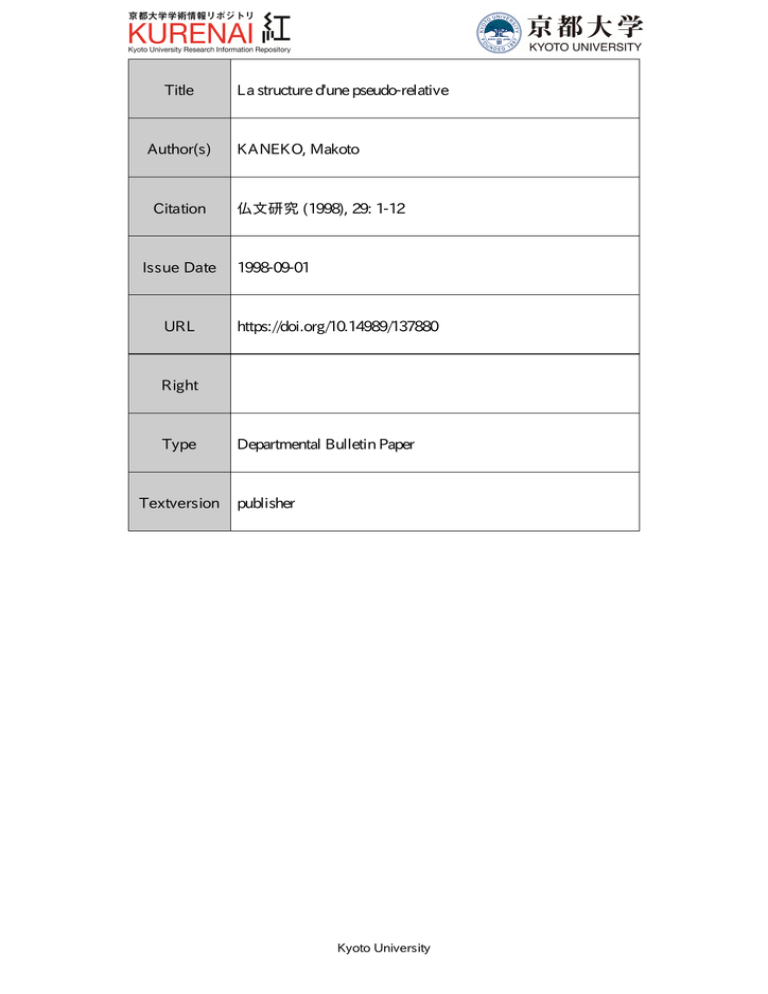 京都大学学術情報リポジトリ
KURENAI 紅
Kyoto University Research Information Repository

京都大学
KYOTO UNIVERSITY

| Title | La structure d'une pseudo-relative |
|---|---|
| Author(s) | KANEKO, Makoto |
| Citation | 仏文研究 (1998), 29: 1-12 |
| Issue Date | 1998-09-01 |
| URL | https://doi.org/10.14989/137880 |
| Right | |
| Type | Departmental Bulletin Paper |
| Textversion | publisher |

Kyoto University